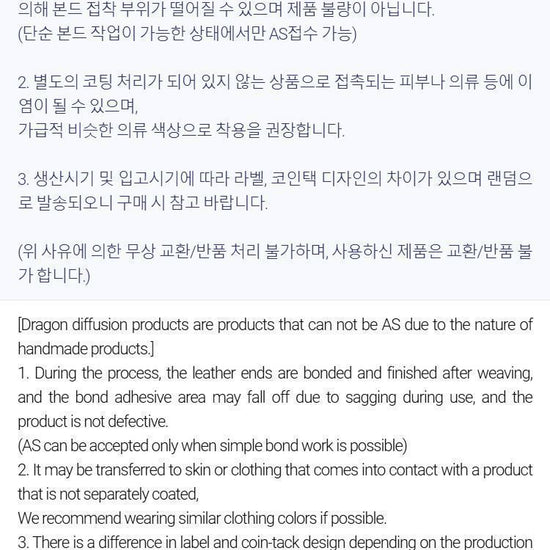 의해 본드 접착 부위가 떨어질 수 있으며 제품 불량이 아닙니다.
(단순 본드 작업이 가능한 상태에서만 AS접수 가능)

2. 별도의 코팅 처리가 되어 있지 않는 상품으로 접촉되는 피부나 의류 등에 이염이 될 수 있으며,
가급적 비슷한 의류 색상으로 착용을 권장합니다.

3. 생산시기 및 입고시기에 따라 라벨, 코인택 디자인의 차이가 있으며 랜덤으로 발송되오니 구매 시 참고 바랍니다.

(위 사유에 의한 무상 교환/반품 처리 불가하며, 사용하신 제품은 교환/반품 불가 합니다.)

[Dragon diffusion products are products that can not be AS due to the nature of handmade products.]
1. During the process, the leather ends are bonded and finished after weaving, and the bond adhesive area may fall off due to sagging during use, and the product is not defective.
(AS can be accepted only when simple bond work is possible)
2. It may be transferred to skin or clothing that comes into contact with a product that is not separately coated,
We recommend wearing similar clothing colors if possible.
3. There is a difference in label and coin-tack design depending on the production